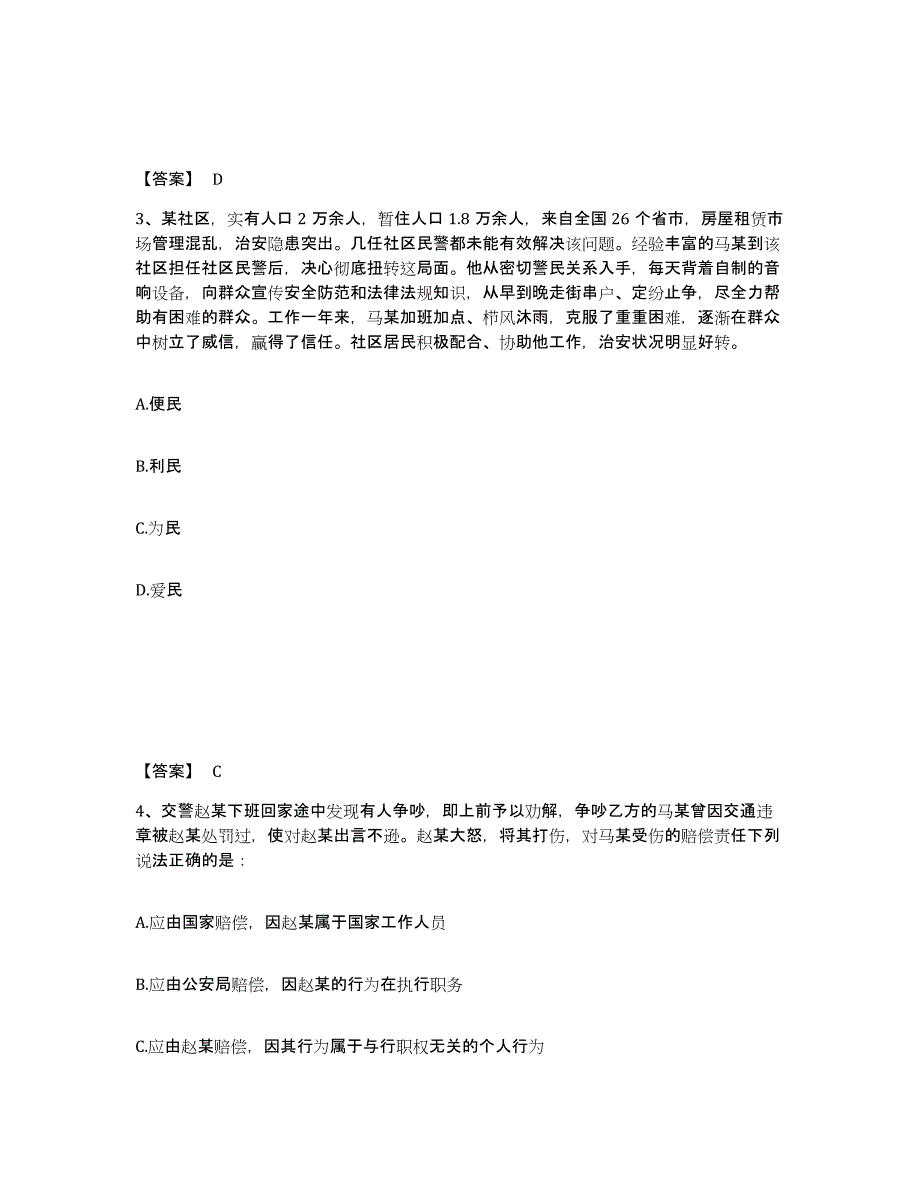 【答案】 D

3、某社区，实有人口 2 万余人，暂住人口 1.8 万余人，来自全国 26 个省市，房屋租赁市场管理混乱，治安隐患突出。几任社区民警都未能有效解决该问题。经验丰富的马某到该社区担任社区民警后，决心彻底扭转这局面。他从密切警民关系入手，每天背着自制的音响设备，向群众宣传安全防范和法律法规知识，从早到晚走街串户、定纷止争，尽全力帮助有困难的群众。工作一年来，马某加班加点、栉风沐雨，克服了重重困难，逐渐在群众中树立了威信，赢得了信任。社区居民积极配合、协助他工作，治安状况明显好转。

A.便民

B.利民

C.为民

D.爱民

【答案】 C

4、交警赵某下班回家途中发现有人争吵，即上前予以劝解，争吵乙方的马某曾因交通违章被赵某处罚过，使对赵某出言不逊。赵某大怒，将其打伤，对马某受伤的赔偿责任下列说法正确的是：

A.应由国家赔偿，因赵某属于国家工作人员

B.应由公安局赔偿，因赵某的行为在执行职务

C.应由赵某赔偿，因其行为属于与行职权无关的个人行为